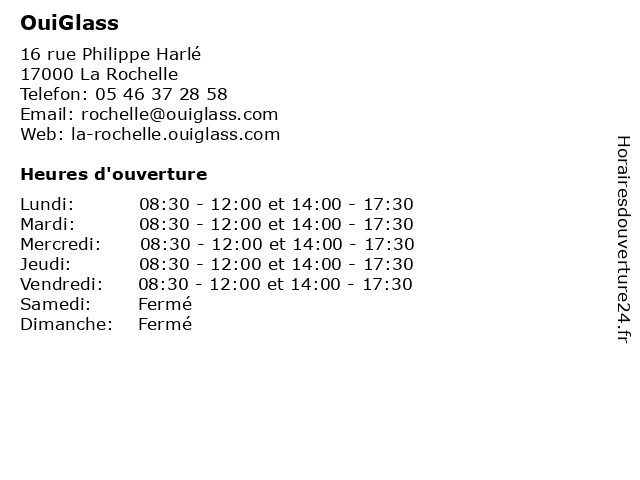 OuiGlass

16 rue Philippe Harlé
17000 La Rochelle
Telefon: 05 46 37 28 58
Email: rochelle@ouiglass.com
Web: la-rochelle.ouiglass.com

Heures d'ouverture

| | |
|---|---|
| Lundi: | 08:30 - 12:00 et 14:00 - 17:30 |
| Mardi: | 08:30 - 12:00 et 14:00 - 17:30 |
| Mercredi: | 08:30 - 12:00 et 14:00 - 17:30 |
| Jeudi: | 08:30 - 12:00 et 14:00 - 17:30 |
| Vendredi: | 08:30 - 12:00 et 14:00 - 17:30 |
| Samedi: | Fermé |
| Dimanche: | Fermé |

Horairesdouverture24.fr